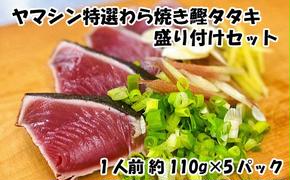 ヤマシン特選わら焼き鰹タタキ
盛り付けセット

1人前 約 110g×5パック